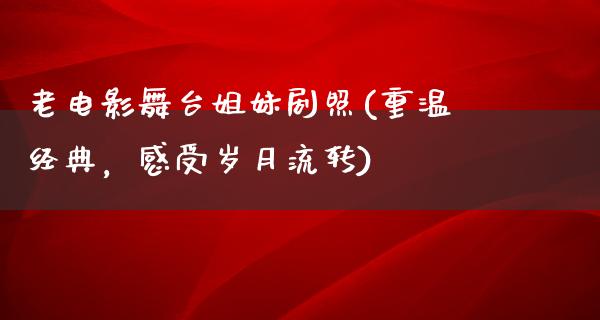 老电影舞台姐妹剧照(重温经典，感受岁月流转)